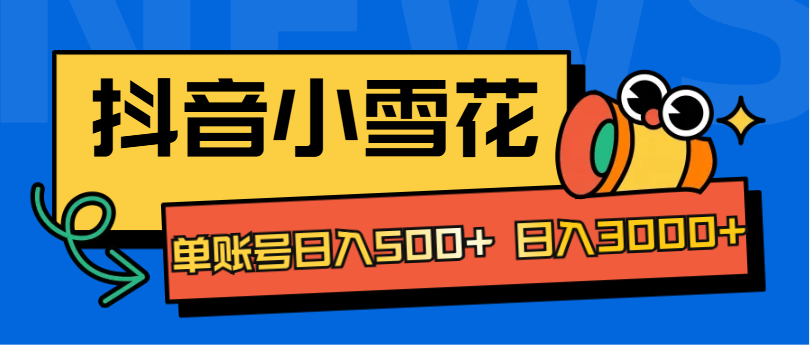 NEWS

抖音小雪花

单账号日入500+ 日入3000+